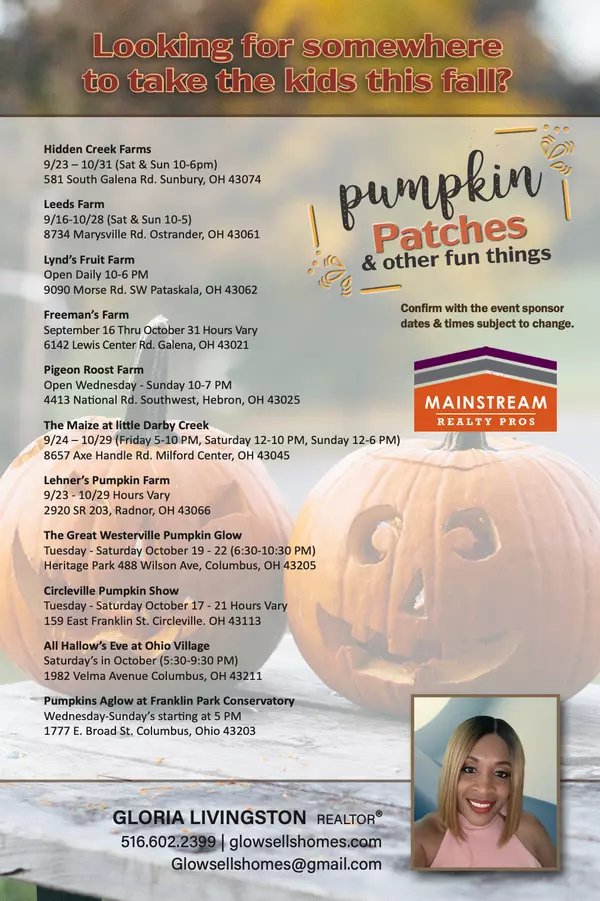 Looking for somewhere to take the kids this fall?

Hidden Creek Farms
9/23 – 10/31 (Sat & Sun 10-6pm)
581 South Galena Rd. Sunbury, OH 43074

Leeds Farm
9/16-10/28 (Sat & Sun 10-5)
8734 Marysville Rd. Ostrander, OH 43061

Lynd's Fruit Farm
Open Daily 10-6 PM
9090 Morse Rd. SW Pataskala, OH 43062

Freeman's Farm
September 16 Thru October 31 Hours Vary
6142 Lewis Center Rd. Galena, OH 43021

Pigeon Roost Farm
Open Wednesday - Sunday 10-7 PM
4413 National Rd. Southwest, Hebron, OH 43025

The Maize at little Darby Creek
9/24 – 10/29 (Friday 5-10 PM, Saturday 12-10 PM, Sunday 12-6 PM)
8657 Axe Handle Rd. Milford Center, OH 43045

Lehner's Pumpkin Farm
9/23 - 10/29 Hours Vary
2920 SR 203, Radnor, OH 43066

The Great Westerville Pumpkin Glow
Tuesday - Saturday October 19 - 22 (6:30-10:30 PM)
Heritage Park 488 Wilson Ave, Columbus, OH 43205

Circleville Pumpkin Show
Tuesday - Saturday October 17 - 21 Hours Vary
159 East Franklin St. Circleville. OH 43113

All Hallow's Eve at Ohio Village
Saturday's in October (5:30-9:30 PM)
1982 Velma Avenue Columbus, OH 43211

Pumpkins Aglow at Franklin Park Conservatory
Wednesday-Sunday's starting at 5 PM
1777 E. Broad St. Columbus, Ohio 43203

pumpkin Patches & other fun things

Confirm with the event sponsor dates & times subject to change.

MAINSTREAM REALTY PROS

GLORIA LIVINGSTON REALTOR®
516.602.2399 | glowsellshomes.com
Glowsellshomes@gmail.com